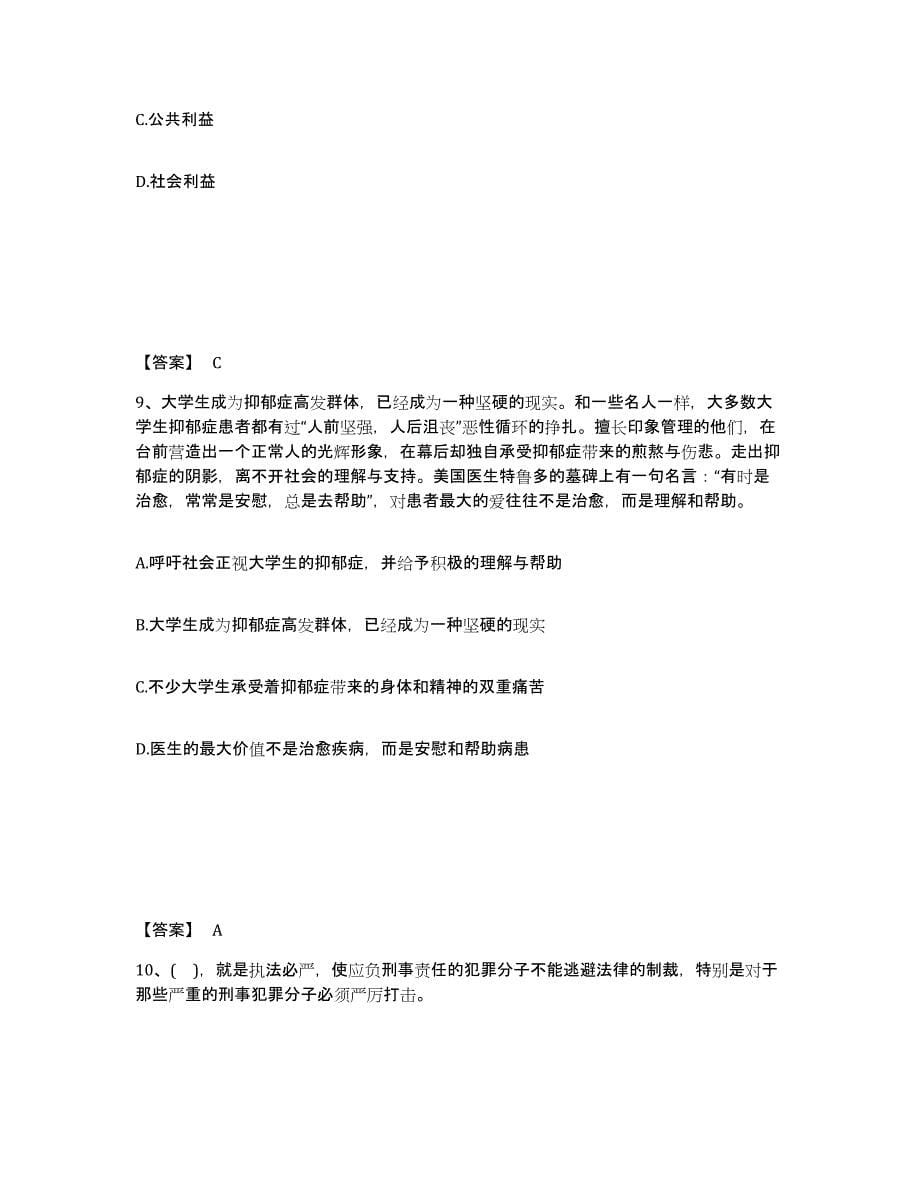 C.公共利益

D.社会利益

【答案】 C

9、大学生成为抑郁症高发群体，已经成为一种坚硬的现实。和一些名人一样，大多数大学生抑郁症患者都有过“人前坚强，人后沮丧”恶性循环的挣扎。擅长印象管理的他们，在台前营造出一个正常人的光辉形象，在幕后却独自承受抑郁症带来的煎熬与伤悲。走出抑郁症的阴影，离不开社会的理解与支持。美国医生特鲁多的墓碑上有一句名言：“有时是治愈，常常是安慰，总是去帮助”，对患者最大的爱往往不是治愈，而是理解和帮助。

A.呼吁社会正视大学生的抑郁症，并给予积极的理解与帮助

B.大学生成为抑郁症高发群体，已经成为一种坚硬的现实

C.不少大学生承受着抑郁症带来的身体和精神的双重痛苦

D.医生的最大价值不是治愈疾病，而是安慰和帮助病患

【答案】 A

10、( )，就是执法必严，使应负刑事责任的犯罪分子不能逃避法律的制裁，特别是对于那些严重的刑事犯罪分子必须严厉打击。